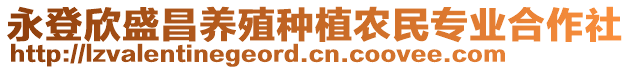 永登欣盛昌养殖种植农民专业合作社
http://lzvalentinegeord.cn.coovee.com